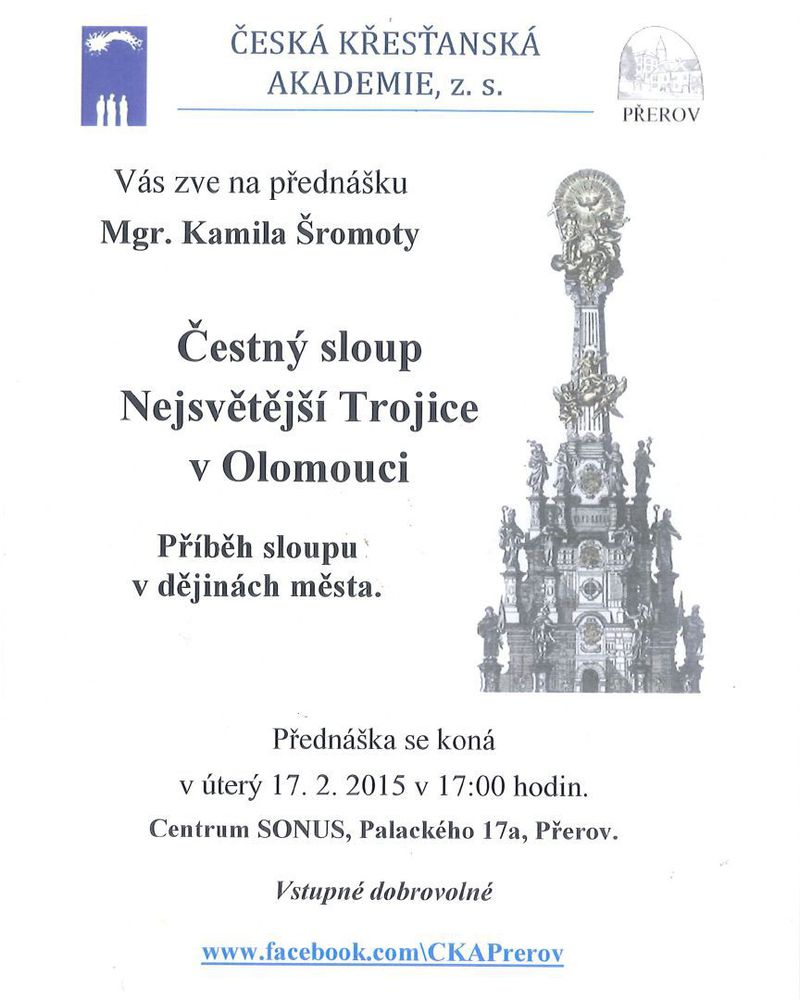 ČESKÁ KŘESŤANSKÁ AKADEMIE, z. s.

PŘEROV

Vás zve na přednášku
Mgr. Kamila Šromoty

Čestný sloup Nejsvětější Trojice v Olomouci

Příběh sloupu v dějinách města.

Přednáška se koná
v úterý 17. 2. 2015 v 17:00 hodin.
Centrum SONUS, Palackého 17a, Přerov.

Vstupné dobrovolné

www.facebook.com\CKAPrerov